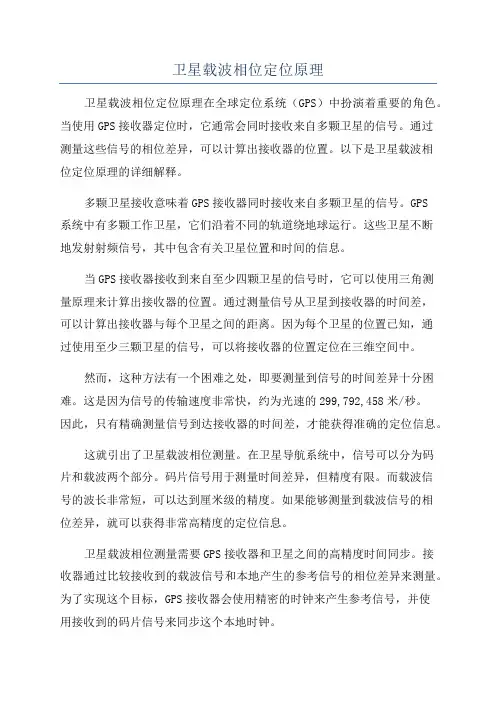 卫星载波相位定位原理

卫星载波相位定位原理在全球定位系统（GPS）中扮演着重要的角色。当使用GPS接收器定位时，它通常会同时接收来自多颗卫星的信号。通过测量这些信号的相位差异，可以计算出接收器的位置。以下是卫星载波相位定位原理的详细解释。

多颗卫星接收意味着GPS接收器同时接收来自多颗卫星的信号。GPS系统中有多颗工作卫星，它们沿着不同的轨道绕地球运行。这些卫星不断地发射射频信号，其中包含有关卫星位置和时间的信息。

当GPS接收器接收到来自至少四颗卫星的信号时，它可以使用三角测量原理来计算出接收器的位置。通过测量信号从卫星到接收器的时间差，可以计算出接收器与每个卫星之间的距离。因为每个卫星的位置已知，通过使用至少三颗卫星的信号，可以将接收器的位置定位在三维空间中。

然而，这种方法有一个困难之处，即要测量到信号的时间差异十分困难。这是因为信号的传输速度非常快，约为光速的299,792,458米/秒。因此，只有精确测量信号到达接收器的时间差，才能获得准确的定位信息。

这就引出了卫星载波相位测量。在卫星导航系统中，信号可以分为码片和载波两个部分。码片信号用于测量时间差异，但精度有限。而载波信号的波长非常短，可以达到厘米级的精度。如果能够测量到载波信号的相位差异，就可以获得非常高精度的定位信息。

卫星载波相位测量需要GPS接收器和卫星之间的高精度时间同步。接收器通过比较接收到的载波信号和本地产生的参考信号的相位差异来测量。为了实现这个目标，GPS接收器会使用精密的时钟来产生参考信号，并使用接收到的码片信号来同步这个本地时钟。